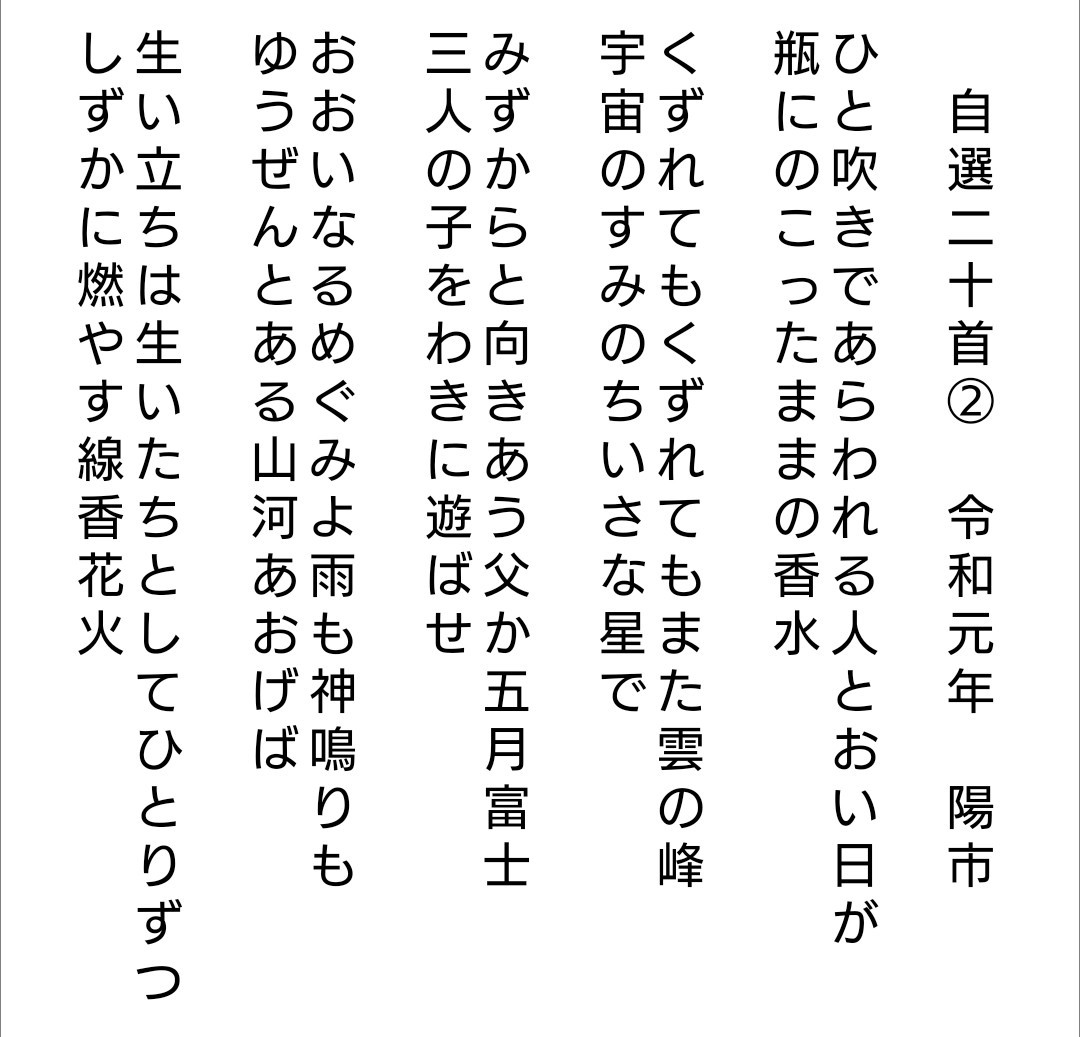 自選二十首②　令和元年　陽市

ひと吹きであらわれる人とおい日が
瓶にのこったままの香水

くずれてもくずれてもまた雲の峰
宇宙のすみのちいさな星で

みずからと向きあう父か五月富士
三人の子をわきに遊ばせ

おおいなるめぐみよ雨も神鳴りも
ゆうぜんとある山河あおげば

生い立ちは生いたちとしてひとりずつ
しずかに燃やす線香花火